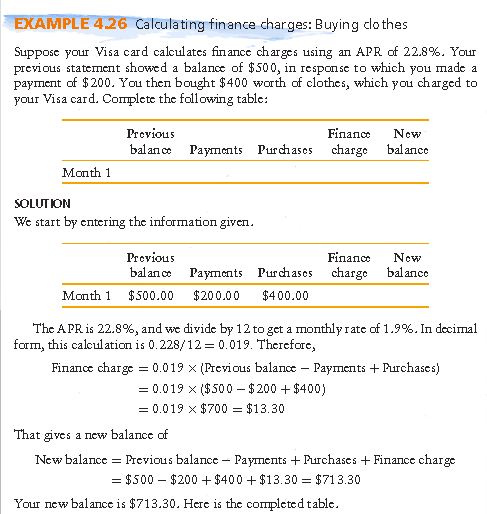 EXAMPLE 4.26 Calculating finance charges: Buying clothes

Suppose your Visa card calculates finance charges using an APR of 22.8%. Your previous statement showed a balance of \$500, in response to which you made a payment of \$200. You then bought \$400 worth of clothes, which you charged to your Visa card. Complete the following table:

| | Previous balance | Payments | Purchases | Finance charge | New balance |
|---|---|---|---|---|---|
| Month 1 | | | | | |

SOLUTION
We start by entering the information given.

| | Previous balance | Payments | Purchases | Finance charge | New balance |
|---|---|---|---|---|---|
| Month 1 | \$500.00 | \$200.00 | \$400.00 | | |

The APR is 22.8%, and we divide by 12 to get a monthly rate of 1.9%. In decimal form, this calculation is $0.228/12 = 0.019$. Therefore,

$\text{Finance charge} = 0.019 \times (\text{Previous balance} - \text{Payments} + \text{Purchases})$
$= 0.019 \times (\$500 - \$200 + \$400)$
$= 0.019 \times \$700 = \$13.30$

That gives a new balance of

$\text{New balance} = \text{Previous balance} - \text{Payments} + \text{Purchases} + \text{Finance charge}$
$= \$500 - \$200 + \$400 + \$13.30 = \$713.30$

Your new balance is \$713.30. Here is the completed table.